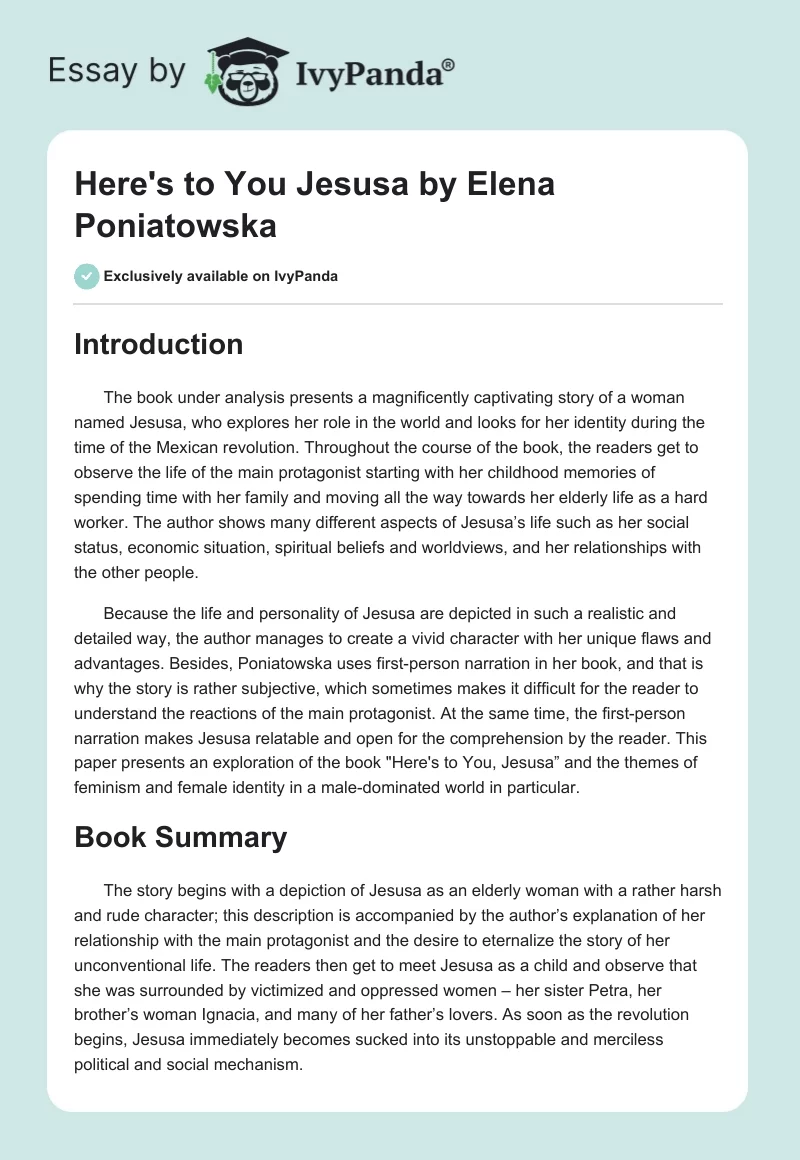 Essay by IvyPanda®

Here's to You Jesusa by Elena Poniatowska

Exclusively available on IvyPanda

Introduction

The book under analysis presents a magnificently captivating story of a woman named Jesusa, who explores her role in the world and looks for her identity during the time of the Mexican revolution. Throughout the course of the book, the readers get to observe the life of the main protagonist starting with her childhood memories of spending time with her family and moving all the way towards her elderly life as a hard worker. The author shows many different aspects of Jesusa's life such as her social status, economic situation, spiritual beliefs and worldviews, and her relationships with the other people.

Because the life and personality of Jesusa are depicted in such a realistic and detailed way, the author manages to create a vivid character with her unique flaws and advantages. Besides, Poniatowska uses first-person narration in her book, and that is why the story is rather subjective, which sometimes makes it difficult for the reader to understand the reactions of the main protagonist. At the same time, the first-person narration makes Jesusa relatable and open for the comprehension by the reader. This paper presents an exploration of the book "Here's to You, Jesusa" and the themes of feminism and female identity in a male-dominated world in particular.

Book Summary

The story begins with a depiction of Jesusa as an elderly woman with a rather harsh and rude character; this description is accompanied by the author's explanation of her relationship with the main protagonist and the desire to eternalize the story of her unconventional life. The readers then get to meet Jesusa as a child and observe that she was surrounded by victimized and oppressed women – her sister Petra, her brother's woman Ignacia, and many of her father's lovers. As soon as the revolution begins, Jesusa immediately becomes sucked into its unstoppable and merciless political and social mechanism.